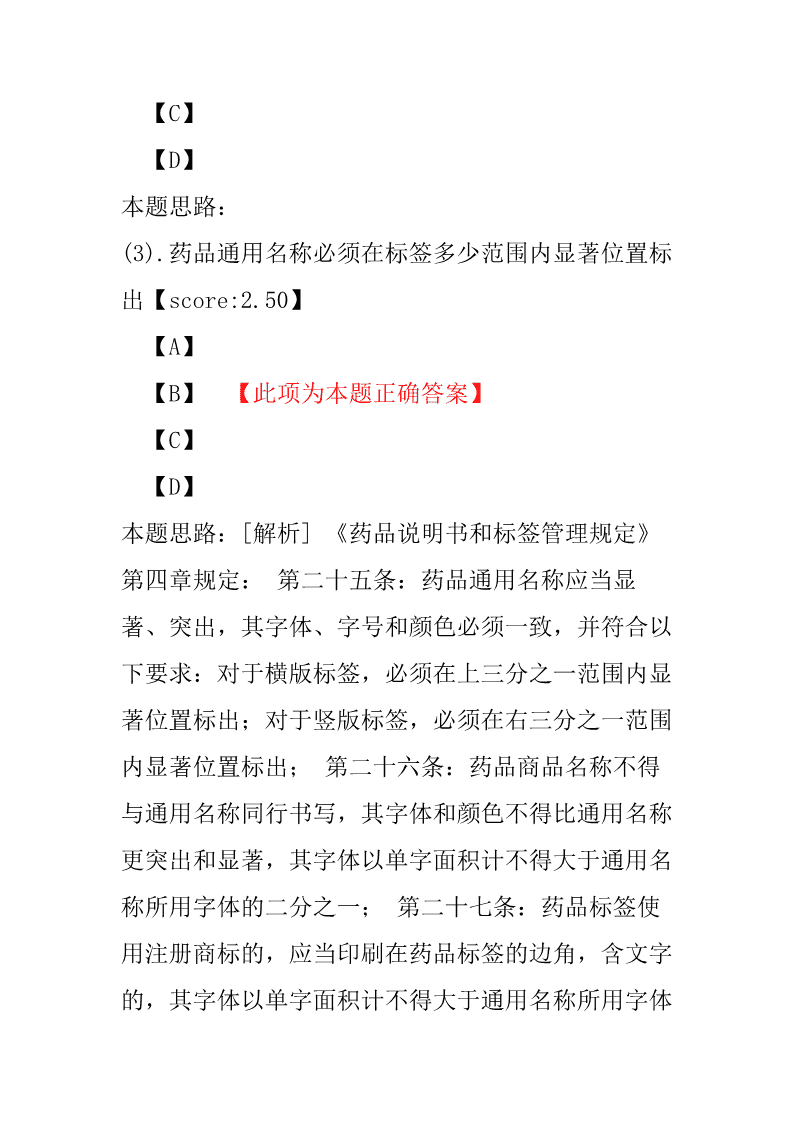 【C】

【D】

本题思路：

(3).药品通用名称必须在标签多少范围内显著位置标出【score:2.50】

【A】

【B】 【此项为本题正确答案】

【C】

【D】

本题思路：[解析] 《药品说明书和标签管理规定》第四章规定： 第二十五条：药品通用名称应当显著、突出，其字体、字号和颜色必须一致，并符合以下要求：对于横版标签，必须在上三分之一范围内显著位置标出；对于竖版标签，必须在右三分之一范围内显著位置标出； 第二十六条：药品商品名称不得与通用名称同行书写，其字体和颜色不得比通用名称更突出和显著，其字体以单字面积计不得大于通用名称所用字体的二分之一； 第二十七条：药品标签使用注册商标的，应当印刷在药品标签的边角，含文字的，其字体以单字面积计不得大于通用名称所用字体